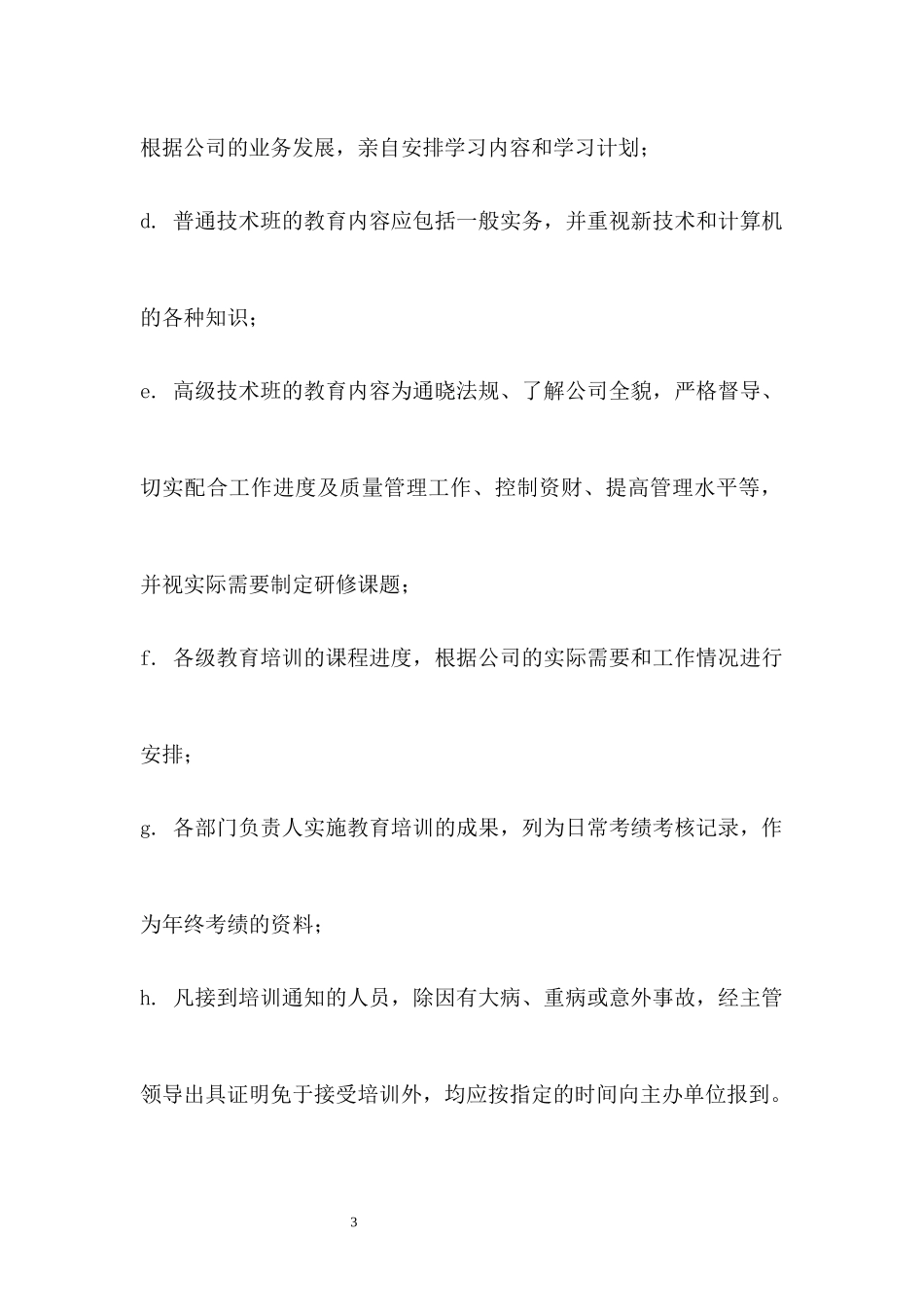 根据公司的业务发展，亲自安排学习内容和学习计划；

d. 普通技术班的教育内容应包括一般实务，并重视新技术和计算机的各种知识；

e. 高级技术班的教育内容为通晓法规、了解公司全貌，严格督导、切实配合工作进度及质量管理工作、控制资财、提高管理水平等，并视实际需要制定研修课题；

f. 各级教育培训的课程进度，根据公司的实际需要和工作情况进行安排；

g. 各部门负责人实施教育培训的成果，列为日常考绩考核记录，作为年终考绩的资料；

h. 凡接到培训通知的人员，除因有大病、重病或意外事故，经主管领导出具证明免于接受培训外，均应按指定的时间向主办单位报到。

3